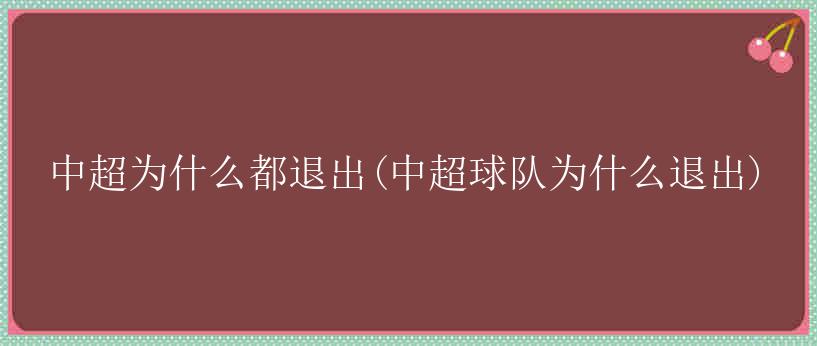 中超为什么都退出(中超球队为什么退出)